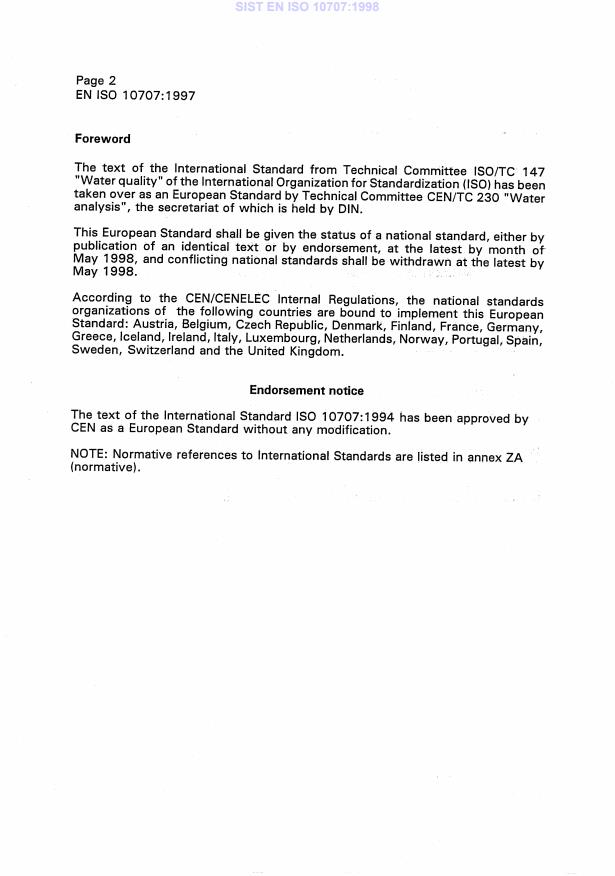 SIST EN ISO 10707:1998

Page 2
EN ISO 10707:1997

Foreword

The text of the International Standard from Technical Committee ISO/TC 147 "Water quality" of the International Organization for Standardization (ISO) has been taken over as an European Standard by Technical Committee CEN/TC 230 "Water analysis", the secretariat of which is held by DIN.

This European Standard shall be given the status of a national standard, either by publication of an identical text or by endorsement, at the latest by month of May 1998, and conflicting national standards shall be withdrawn at the latest by May 1998.

According to the CEN/CENELEC Internal Regulations, the national standards organizations of the following countries are bound to implement this European Standard: Austria, Belgium, Czech Republic, Denmark, Finland, France, Germany, Greece, Iceland, Ireland, Italy, Luxembourg, Netherlands, Norway, Portugal, Spain, Sweden, Switzerland and the United Kingdom.

Endorsement notice

The text of the International Standard ISO 10707:1994 has been approved by CEN as a European Standard without any modification.

NOTE: Normative references to International Standards are listed in annex ZA (normative).